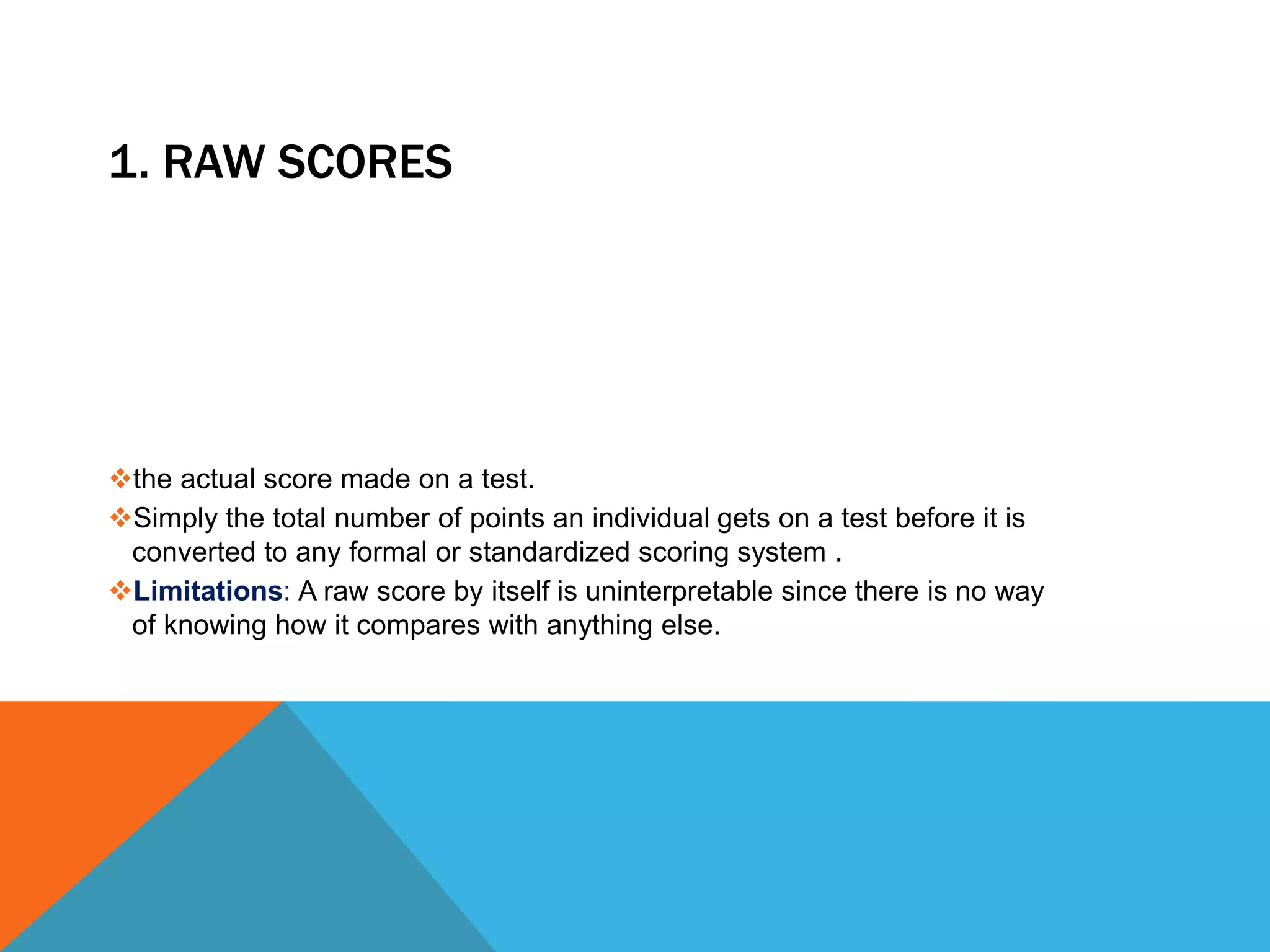 1. RAW SCORES

❖the actual score made on a test.

❖Simply the total number of points an individual gets on a test before it is converted to any formal or standardized scoring system .

❖Limitations: A raw score by itself is uninterpretable since there is no way of knowing how it compares with anything else.